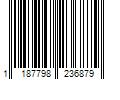 1 187798 236879